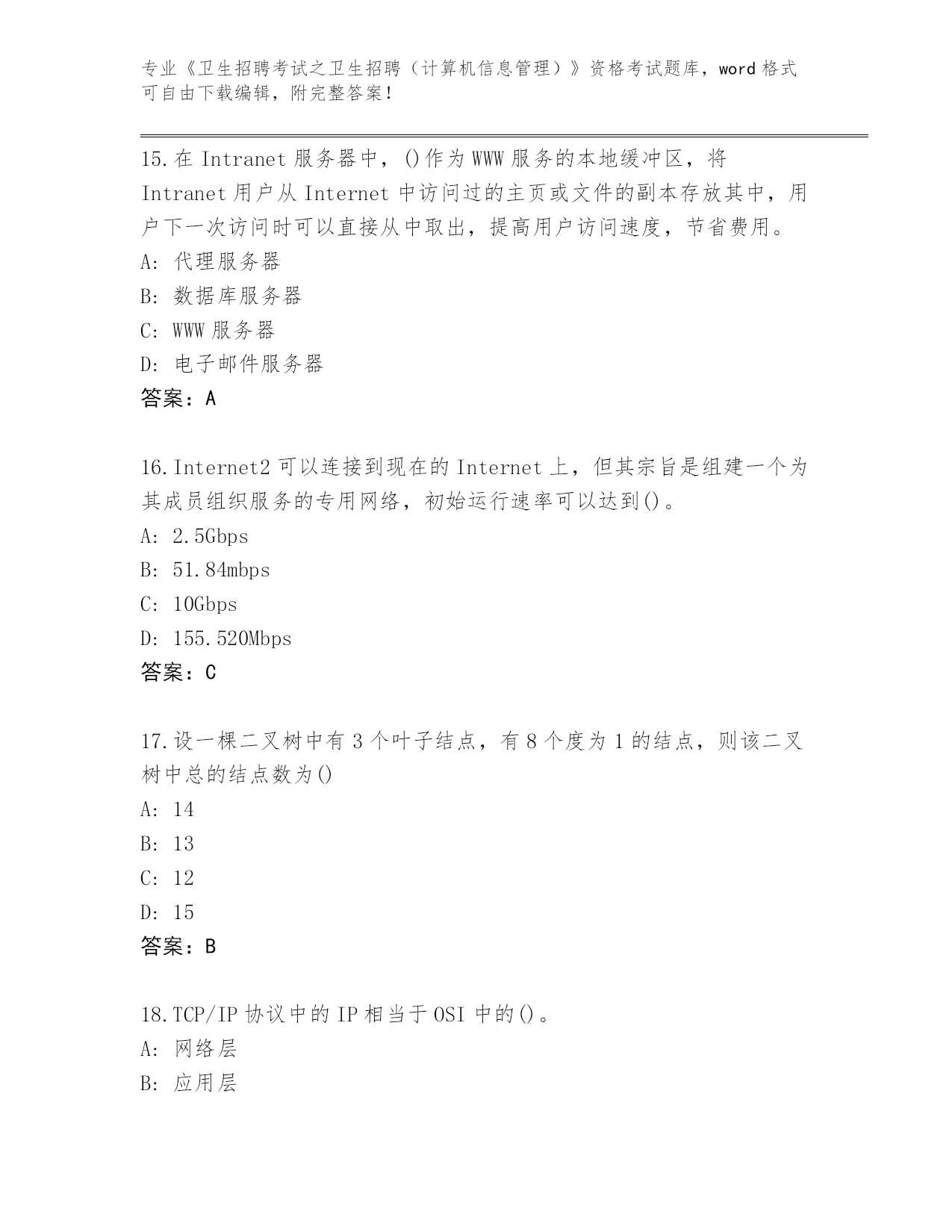 专业《卫生招聘考试之卫生招聘（计算机信息管理）》资格考试题库，word 格式可自由下载编辑，附完整答案！

15.在 Intranet 服务器中，()作为 WWW 服务的本地缓冲区，将 Intranet 用户从 Internet 中访问过的主页或文件的副本存放其中，用户下一次访问时可以直接从中取出，提高用户访问速度，节省费用。
A: 代理服务器
B: 数据库服务器
C: WWW 服务器
D: 电子邮件服务器
答案：A

16.Internet2 可以连接到现在的 Internet 上，但其宗旨是组建一个为其成员组织服务的专用网络，初始运行速率可以达到()。
A: 2.5Gbps
B: 51.84mbps
C: 10Gbps
D: 155.520Mbps
答案：C

17.设一棵二叉树中有 3 个叶子结点，有 8 个度为 1 的结点，则该二叉树中总的结点数为()
A: 14
B: 13
C: 12
D: 15
答案：B

18.TCP/IP 协议中的 IP 相当于 OSI 中的()。
A: 网络层
B: 应用层